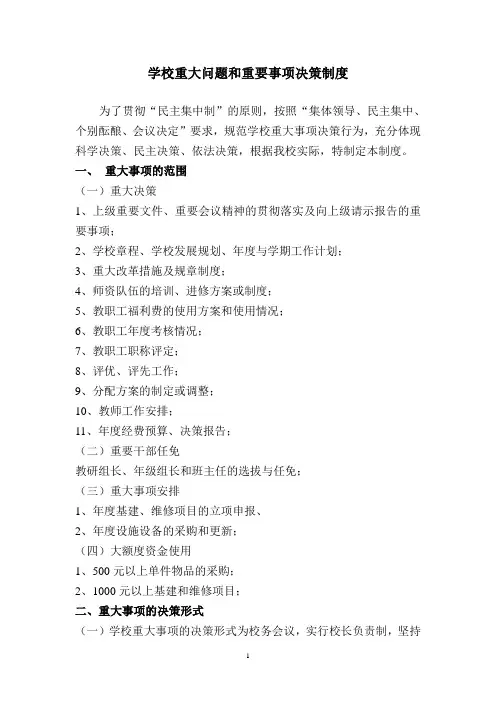 学校重大问题和重要事项决策制度

为了贯彻“民主集中制”的原则，按照“集体领导、民主集中、个别酝酿、会议决定”要求，规范学校重大事项决策行为，充分体现科学决策、民主决策、依法决策，根据我校实际，特制定本制度。

一、 重大事项的范围

（一）重大决策

1、上级重要文件、重要会议精神的贯彻落实及向上级请示报告的重要事项；

2、学校章程、学校发展规划、年度与学期工作计划；

3、重大改革措施及规章制度；

4、师资队伍的培训、进修方案或制度；

5、教职工福利费的使用方案和使用情况；

6、教职工年度考核情况；

7、教职工职称评定；

8、评优、评先工作；

9、分配方案的制定或调整；

10、教师工作安排；

11、年度经费预算、决策报告；

（二）重要干部任免

教研组长、年级组长和班主任的选拔与任免；

（三）重大事项安排

1、年度基建、维修项目的立项申报、

2、年度设施设备的采购和更新；

（四）大额度资金使用

1、500 元以上单件物品的采购；

2、1000 元以上基建和维修项目；

二、重大事项的决策形式

（一）学校重大事项的决策形式为校务会议，实行校长负责制，坚持

1